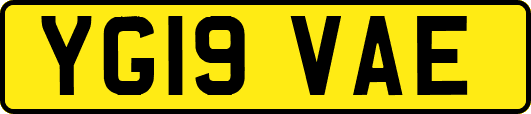 YG19 VAE